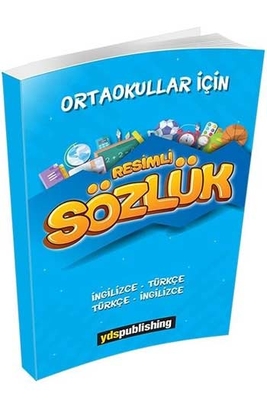 ORTAOKULLAR İÇİN

RESİMLİ
SÖZLÜK

İNGİLİZCE - TÜRKÇE
TÜRKÇE - İNGİLİZCE

ydspublishing